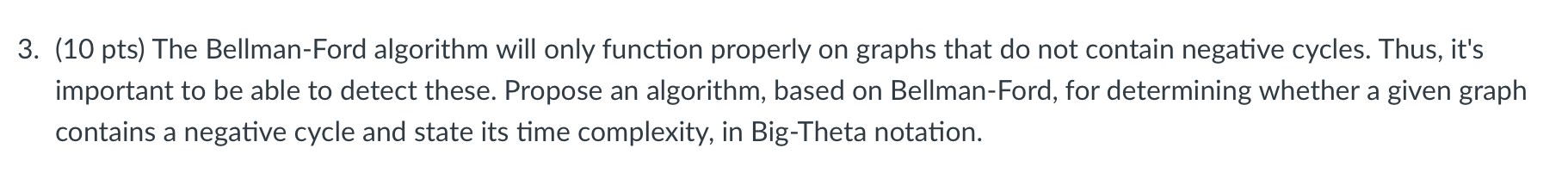 3. (10 pts) The Bellman-Ford algorithm will only function properly on graphs that do not contain negative cycles. Thus, it's important to be able to detect these. Propose an algorithm, based on Bellman-Ford, for determining whether a given graph contains a negative cycle and state its time complexity, in Big-Theta notation.